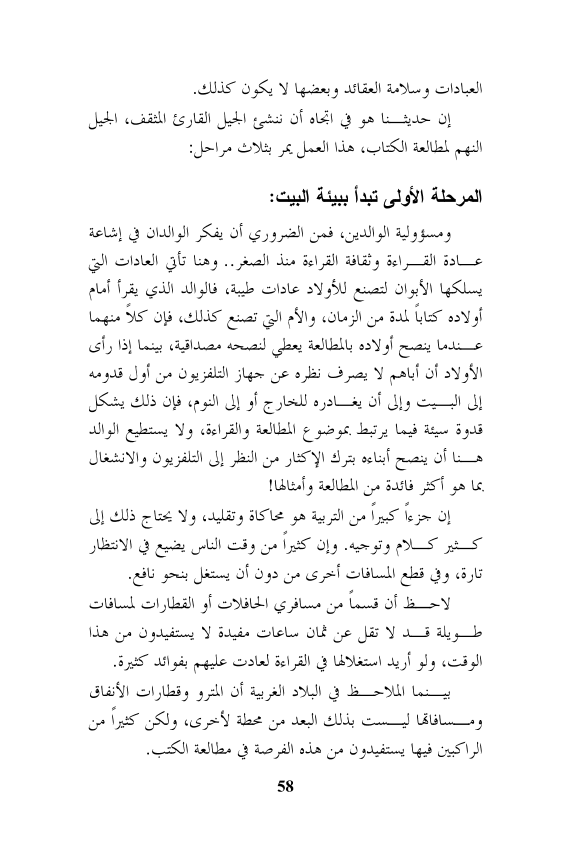 العبادات وسلامة العقائد وبعضها لا يكون كذلك.

إن حديثنا هو في اتجاه أن ننشئ الجيل القارئ المثقف، الجيل النهم لمطالعة الكتاب، هذا العمل يمر بثلاث مراحل:

المرحلة الأولى تبدأ ببيئة البيت:

ومسؤولية الوالدين، فمن الضروري أن يفكر الوالدان في إشاعة عادة القراءة وثقافة القراءة منذ الصغر.. وهنا تأتي العادات التي يسلكها الأبوان لتصنع للأولاد عادات طيبة، فالوالد الذي يقرأ أمام أولاده كتاباً لمدة من الزمان، والأم التي تصنع كذلك، فإن كلاً منهما عندما ينصح أولاده بالمطالعة يعطي لنصحه مصداقية، بينما إذا رأى الأولاد أن أباهم لا يصرف نظره عن جهاز التلفزيون من أول قدومه إلى البيت وإلى أن يغادره للخارج أو إلى النوم، فإن ذلك يشكل قدوة سيئة فيما يرتبط بموضوع المطالعة والقراءة، ولا يستطيع الوالد هنا أن ينصح أبناءه بترك الإكثار من النظر إلى التلفزيون والانشغال بما هو أكثر فائدة من المطالعة وأمثالها!

إن جزءاً كبيراً من التربية هو محاكاة وتقليد، ولا يحتاج ذلك إلى كثير كلام وتوجيه. وإن كثيراً من وقت الناس يضيع في الانتظار تارة، وفي قطع المسافات أخرى من دون أن يستغل بنحو نافع.

لاحظ أن قسماً من مسافري الحافلات أو القطارات لمسافات طويلة قد لا تقل عن ثمان ساعات مفيدة لا يستفيدون من هذا الوقت، ولو أريد استغلالها في القراءة لعادت عليهم بفوائد كثيرة.

بينما الملاحظ في البلاد الغربية أن المترو وقطارات الأنفاق ومسافاتها ليست بذلك البعد من محطة لأخرى، ولكن كثيراً من الراكبين فيها يستفيدون من هذه الفرصة في مطالعة الكتب.

58